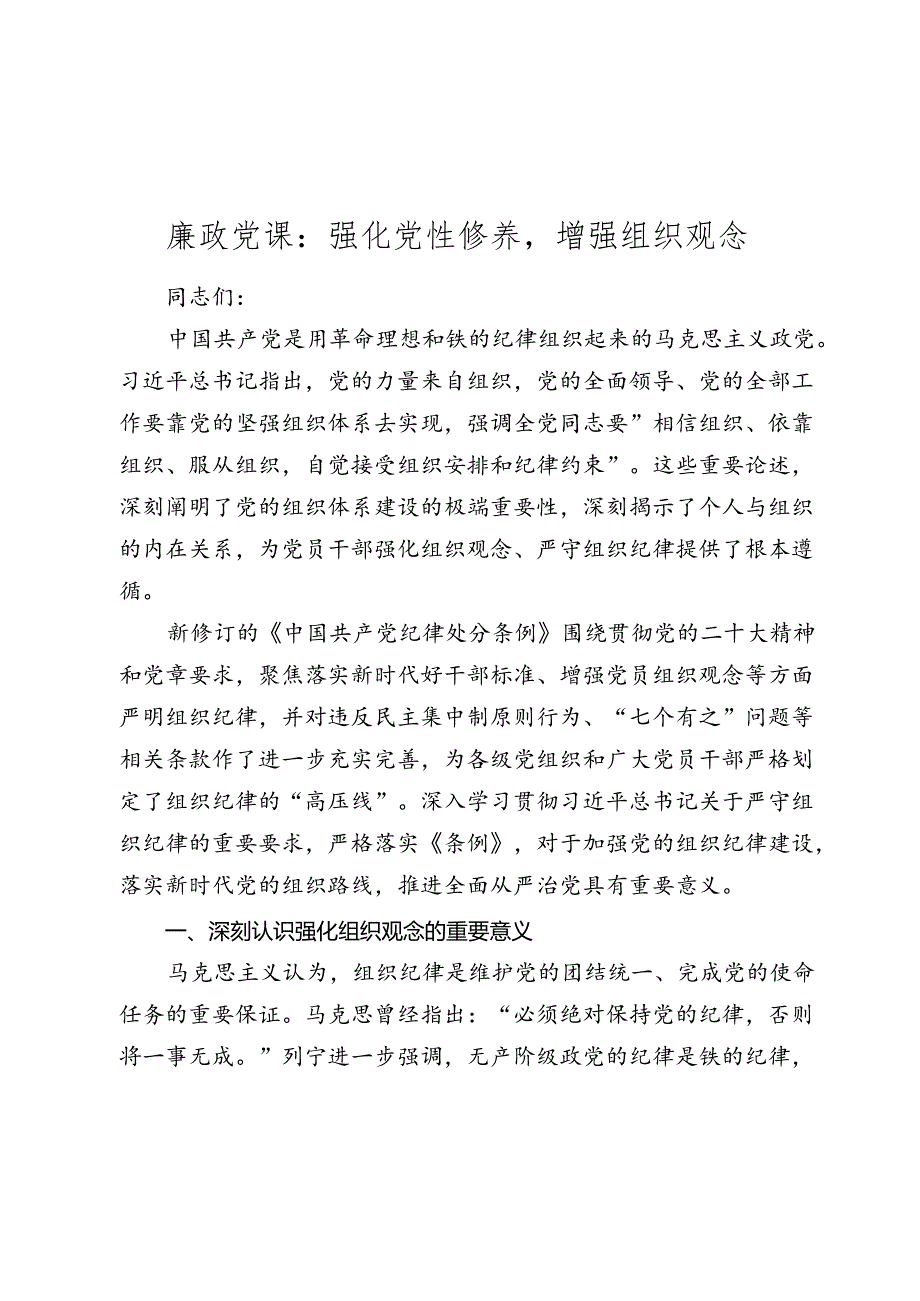 廉政党课：强化党性修养，增强组织观念

同志们：

中国共产党是用革命理想和铁的纪律组织起来的马克思主义政党。习近平总书记指出，党的力量来自组织，党的全面领导、党的全部工作要靠党的坚强组织体系去实现，强调全党同志要”相信组织、依靠组织、服从组织，自觉接受组织安排和纪律约束”。这些重要论述，深刻阐明了党的组织体系建设的极端重要性，深刻揭示了个人与组织的内在关系，为党员干部强化组织观念、严守组织纪律提供了根本遵循。

新修订的《中国共产党纪律处分条例》围绕贯彻党的二十大精神和党章要求，聚焦落实新时代好干部标准、增强党员组织观念等方面严明组织纪律，并对违反民主集中制原则行为、“七个有之”问题等相关条款作了进一步充实完善，为各级党组织和广大党员干部严格划定了组织纪律的“高压线”。深入学习贯彻习近平总书记关于严守组织纪律的重要要求，严格落实《条例》，对于加强党的组织纪律建设，落实新时代党的组织路线，推进全面从严治党具有重要意义。

一、深刻认识强化组织观念的重要意义

马克思主义认为，组织纪律是维护党的团结统一、完成党的使命任务的重要保证。马克思曾经指出：“必须绝对保持党的纪律，否则将一事无成。”列宁进一步强调，无产阶级政党的纪律是铁的纪律，